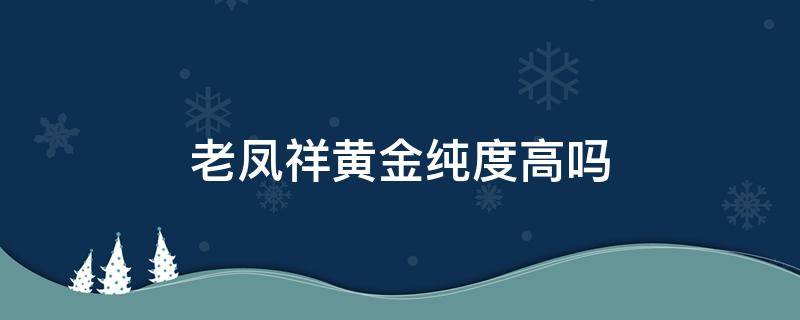 老凤祥黄金纯度高吗